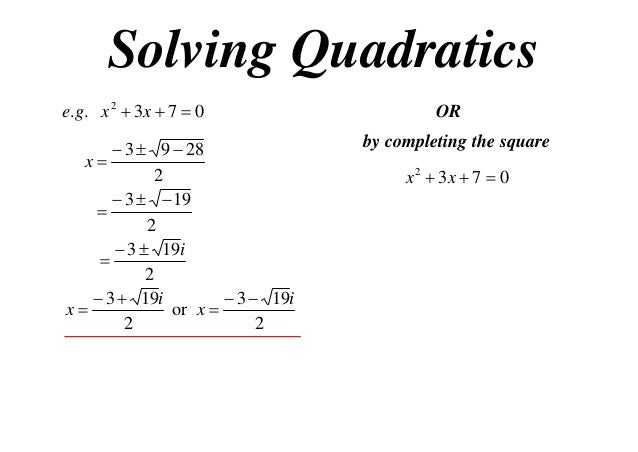 Solving Quadratics

e.g. $x^2+3x+7=0$

$x=\frac{-3\pm\sqrt{9-28}}{2}$

$=\frac{-3\pm\sqrt{-19}}{2}$

$=\frac{-3\pm\sqrt{19}i}{2}$

$x=\frac{-3+\sqrt{19}i}{2}$ or $x=\frac{-3-\sqrt{19}i}{2}$

OR

by completing the square

$x^2+3x+7=0$